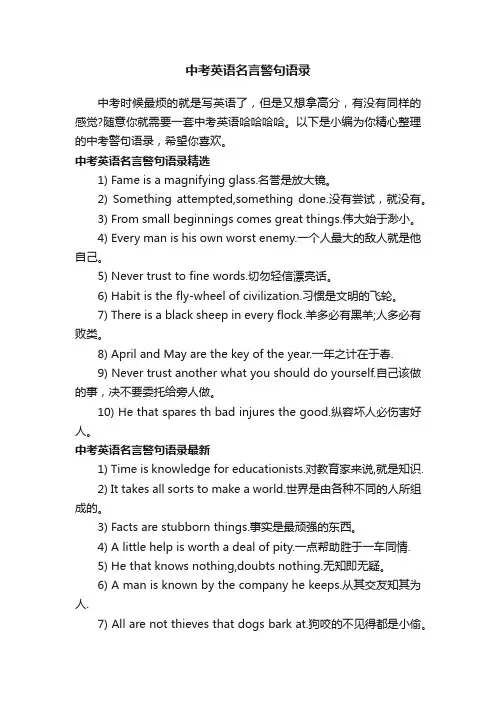 中考英语名言警句语录

中考时候最烦的就是写英语了，但是又想拿高分，有没有同样的感觉?随意你就需要一套中考英语哈哈哈哈。以下是小编为你精心整理的中考警句语录，希望你喜欢。

中考英语名言警句语录精选

1) Fame is a magnifying glass.名誉是放大镜。

2) Something attempted,something done.没有尝试，就没有。

3) From small beginnings comes great things.伟大始于渺小。

4) Every man is his own worst enemy.一个人最大的敌人就是他自己。

5) Never trust to fine words.切勿轻信漂亮话。

6) Habit is the fly-wheel of civilization.习惯是文明的飞轮。

7) There is a black sheep in every flock.羊多必有黑羊;人多必有败类。

8) April and May are the key of the year.一年之计在于春.

9) Never trust another what you should do yourself.自己该做的事，决不要委托给旁人做。

10) He that spares th bad injures the good.纵容坏人必伤害好人。

中考英语名言警句语录最新

1) Time is knowledge for educationists.对教育家来说,就是知识.

2) It takes all sorts to make a world.世界是由各种不同的人所组成的。

3) Facts are stubborn things.事实是最顽强的东西。

4) A little help is worth a deal of pity.一点帮助胜于一车同情.

5) He that knows nothing,doubts nothing.无知即无疑。

6) A man is known by the company he keeps.从其交友知其为人.

7) All are not thieves that dogs bark at.狗咬的不见得都是小偷。